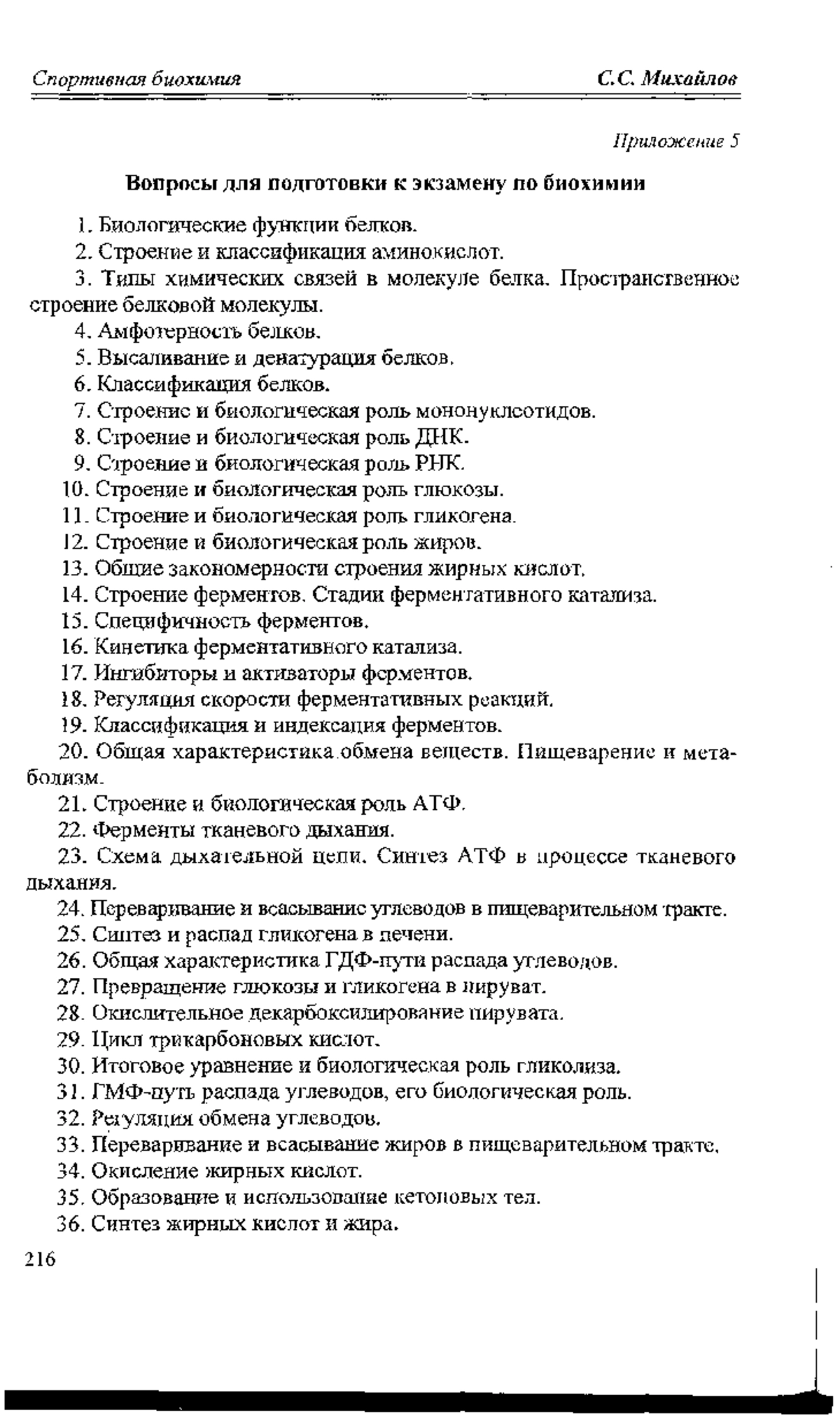 Спортивная биохимия С.С. Михайлов

Приложение 5

Вопросы для подготовки к экзамену по биохимии

1. Биологические функции белков.

2. Строение и классификация аминокислот.

3. Типы химических связей в молекуле белка. Пространственное строение белковой молекулы.

4. Амфотерность белков.

5. Высаливание и денатурация белков.

6. Классификация белков.

7. Строение и биологическая роль мононуклеотидов.

8. Строение и биологическая роль ДНК.

9. Строение и биологическая роль РНК.

10. Строение и биологическая роль глюкозы.

11. Строение и биологическая роль гликогена.

12. Строение и биологическая роль жиров.

13. Общие закономерности строения жирных кислот.

14. Строение ферментов. Стадии ферментативного катализа.

15. Специфичность ферментов.

16. Кинетика ферментативного катализа.

17. Ингибиторы и активаторы ферментов.

18. Регуляция скорости ферментативных реакций.

19. Классификация и индексация ферментов.

20. Общая характеристика обмена веществ. Пищеварение и метаболизм.

21. Строение и биологическая роль АТФ.

22. Ферменты тканевого дыхания.

23. Схема дыхательной цепи. Синтез АТФ в процессе тканевого дыхания.

24. Переваривание и всасывание углеводов в пищеварительном тракте.

25. Синтез и распад гликогена в печени.

26. Общая характеристика ГДФ-пути распада углеводов.

27. Превращение глюкозы и гликогена в пируват.

28. Окислительное декарбоксилирование пирувата.

29. Цикл трикарбоновых кислот.

30. Итоговое уравнение и биологическая роль гликолиза.

31. ГМФ-путь распада углеводов, его биологическая роль.

32. Регуляция обмена углеводов.

33. Переваривание и всасывание жиров в пищеварительном тракте.

34. Окисление жирных кислот.

35. Образование и использование кетоновых тел.

36. Синтез жирных кислот и жира.

216